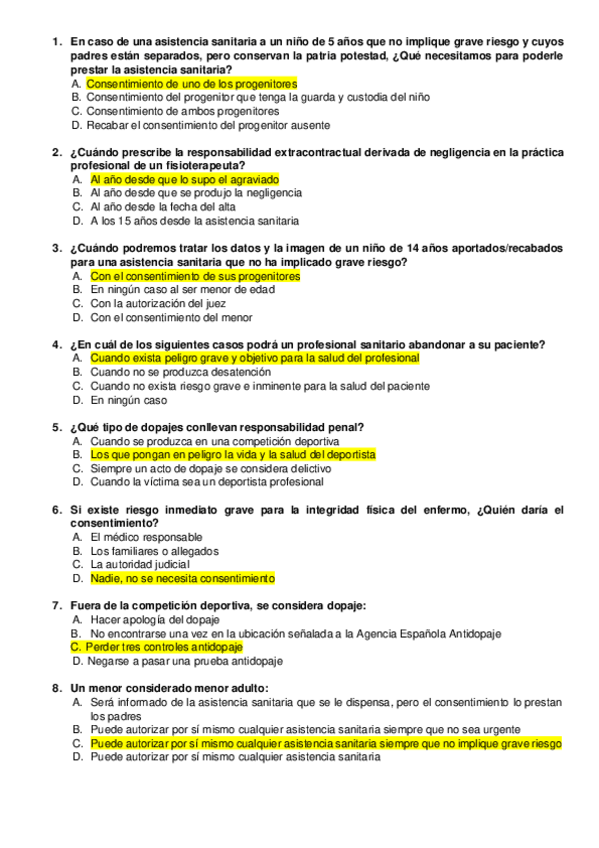 1. En caso de una asistencia sanitaria a un niño de 5 años que no implique grave riesgo y cuyos padres están separados, pero conservan la patria potestad, ¿Qué necesitamos para poderle prestar la asistencia sanitaria?
A. Consentimiento de uno de los progenitores
B. Consentimiento del progenitor que tenga la guarda y custodia del niño
C. Consentimiento de ambos progenitores
D. Recabar el consentimiento del progenitor ausente

2. ¿Cuándo prescribe la responsabilidad extracontractual derivada de negligencia en la práctica profesional de un fisioterapeuta?
A. Al año desde que lo supo el agraviado
B. Al año desde que se produjo la negligencia
C. Al año desde la fecha del alta
D. A los 15 años desde la asistencia sanitaria

3. ¿Cuándo podremos tratar los datos y la imagen de un niño de 14 años aportados/recabados para una asistencia sanitaria que no ha implicado grave riesgo?
A. Con el consentimiento de sus progenitores
B. En ningún caso al ser menor de edad
C. Con la autorización del juez
D. Con el consentimiento del menor

4. ¿En cuál de los siguientes casos podrá un profesional sanitario abandonar a su paciente?
A. Cuando exista peligro grave y objetivo para la salud del profesional
B. Cuando no se produzca desatención
C. Cuando no exista riesgo grave e inminente para la salud del paciente
D. En ningún caso

5. ¿Qué tipo de dopajes conllevan responsabilidad penal?
A. Cuando se produzca en una competición deportiva
B. Los que pongan en peligro la vida y la salud del deportista
C. Siempre un acto de dopaje se considera delictivo
D. Cuando la víctima sea un deportista profesional

6. Si existe riesgo inmediato grave para la integridad física del enfermo, ¿Quién daría el consentimiento?
A. El médico responsable
B. Los familiares o allegados
C. La autoridad judicial
D. Nadie, no se necesita consentimiento

7. Fuera de la competición deportiva, se considera dopaje:
A. Hacer apología del dopaje
B. No encontrarse una vez en la ubicación señalada a la Agencia Española Antidopaje
C. Perder tres controles antidopaje
D. Negarse a pasar una prueba antidopaje

8. Un menor considerado menor adulto:
A. Será informado de la asistencia sanitaria que se le dispensa, pero el consentimiento lo prestan los padres
B. Puede autorizar por sí mismo cualquier asistencia sanitaria siempre que no sea urgente
C. Puede autorizar por sí mismo cualquier asistencia sanitaria siempre que no implique grave riesgo
D. Puede autorizar por sí mismo cualquier asistencia sanitaria